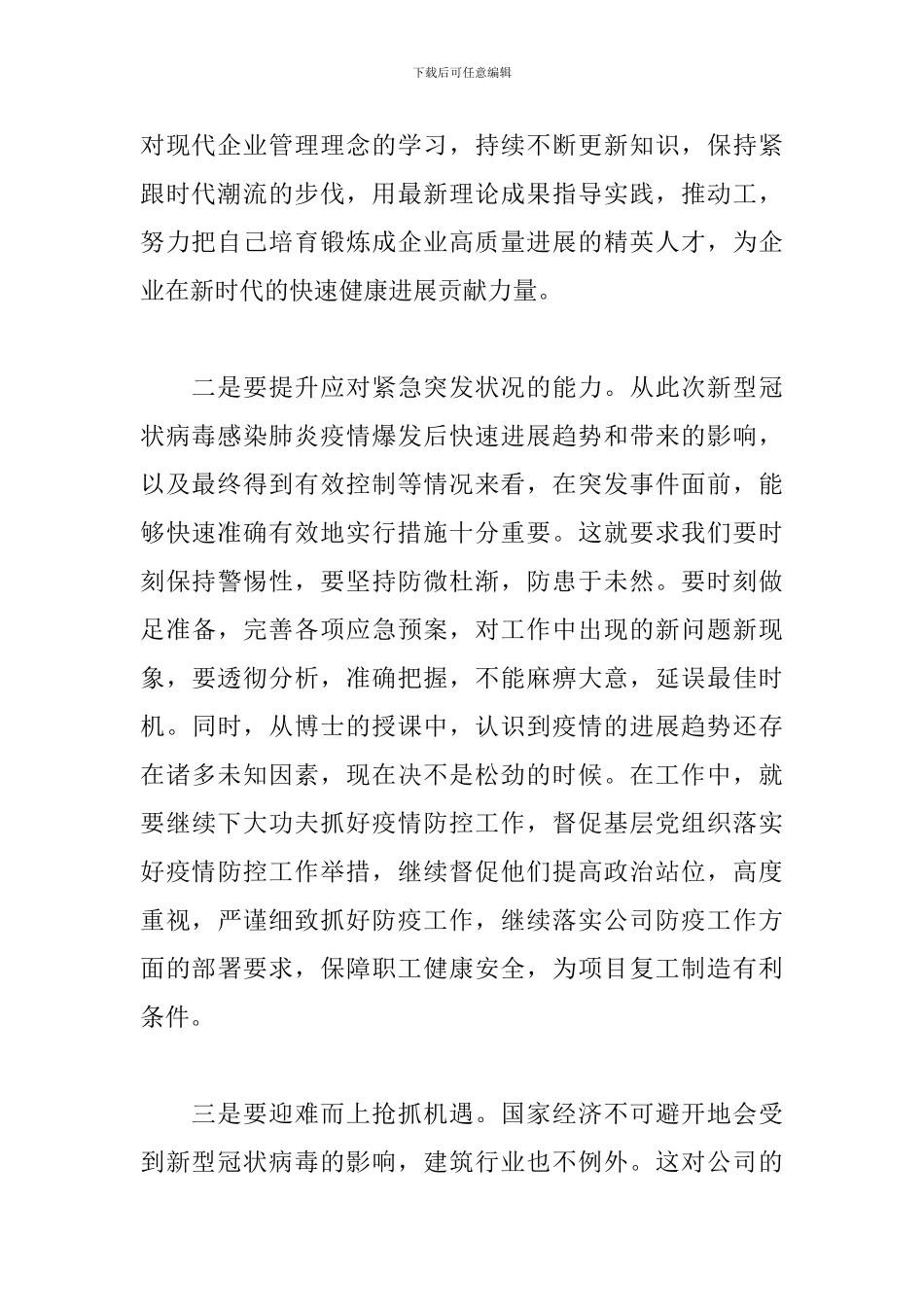 下载后可任意编辑

对现代企业管理理念的学习，持续不断更新知识，保持紧跟时代潮流的步伐，用最新理论成果指导实践，推动工，努力把自己培育锻炼成企业高质量进展的精英人才，为企业在新时代的快速健康进展贡献力量。

二是要提升应对紧急突发状况的能力。从此次新型冠状病毒感染肺炎疫情爆发后快速进展趋势和带来的影响，以及最终得到有效控制等情况来看，在突发事件面前，能够快速准确有效地实行措施十分重要。这就要求我们要时刻保持警惕性，要坚持防微杜渐，防患于未然。要时刻做足准备，完善各项应急预案，对工作中出现的新问题新现象，要透彻分析，准确把握，不能麻痹大意，延误最佳时机。同时，从博士的授课中，认识到疫情的进展趋势还存在诸多未知因素，现在决不是松劲的时候。在工作中，就要继续下大功夫抓好疫情防控工作，督促基层党组织落实好疫情防控工作举措，继续督促他们提高政治站位，高度重视，严谨细致抓好防疫工作，继续落实公司防疫工作方面的部署要求，保障职工健康安全，为项目复工制造有利条件。

三是要迎难而上抢抓机遇。国家经济不可避开地会受到新型冠状病毒的影响，建筑行业也不例外。这对公司的